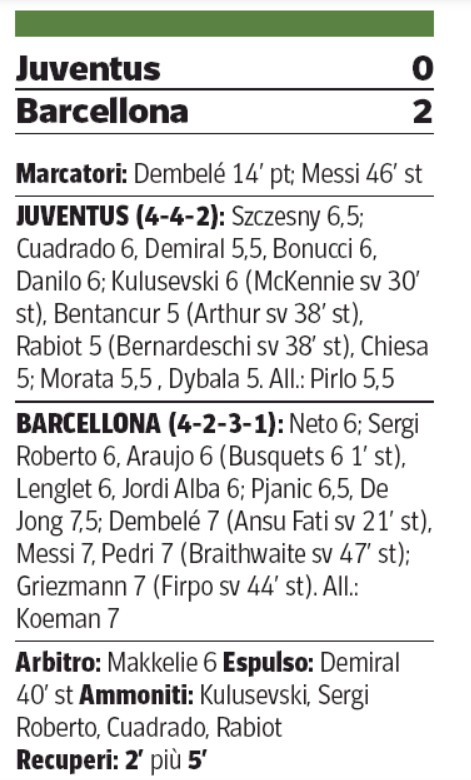 Juventus 0
Barcellona 2

Marcatori: Dembelé 14' pt; Messi 46' st

JUVENTUS (4-4-2): Szczesny 6,5; Cuadrado 6, Demiral 5,5, Bonucci 6, Danilo 6; Kulusevski 6 (McKennie sv 30' st), Bentancur 5 (Arthur sv 38' st), Rabiot 5 (Bernardeschi sv 38' st), Chiesa 5; Morata 5,5 , Dybala 5. All.: Pirlo 5,5

BARCELLONA (4-2-3-1): Neto 6; Sergi Roberto 6, Araujo 6 (Busquets 6 1' st), Lenglet 6, Jordi Alba 6; Pjanic 6,5, De Jong 7,5; Dembelé 7 (Ansu Fati sv 21' st), Messi 7, Pedri 7 (Braithwaite sv 47' st); Griezmann 7 (Firpo sv 44' st). All.: Koeman 7

Arbitro: Makkelie 6 Espulso: Demiral 40' st Ammoniti: Kulusevski, Sergi Roberto, Cuadrado, Rabiot
Recuperi: 2' più 5'